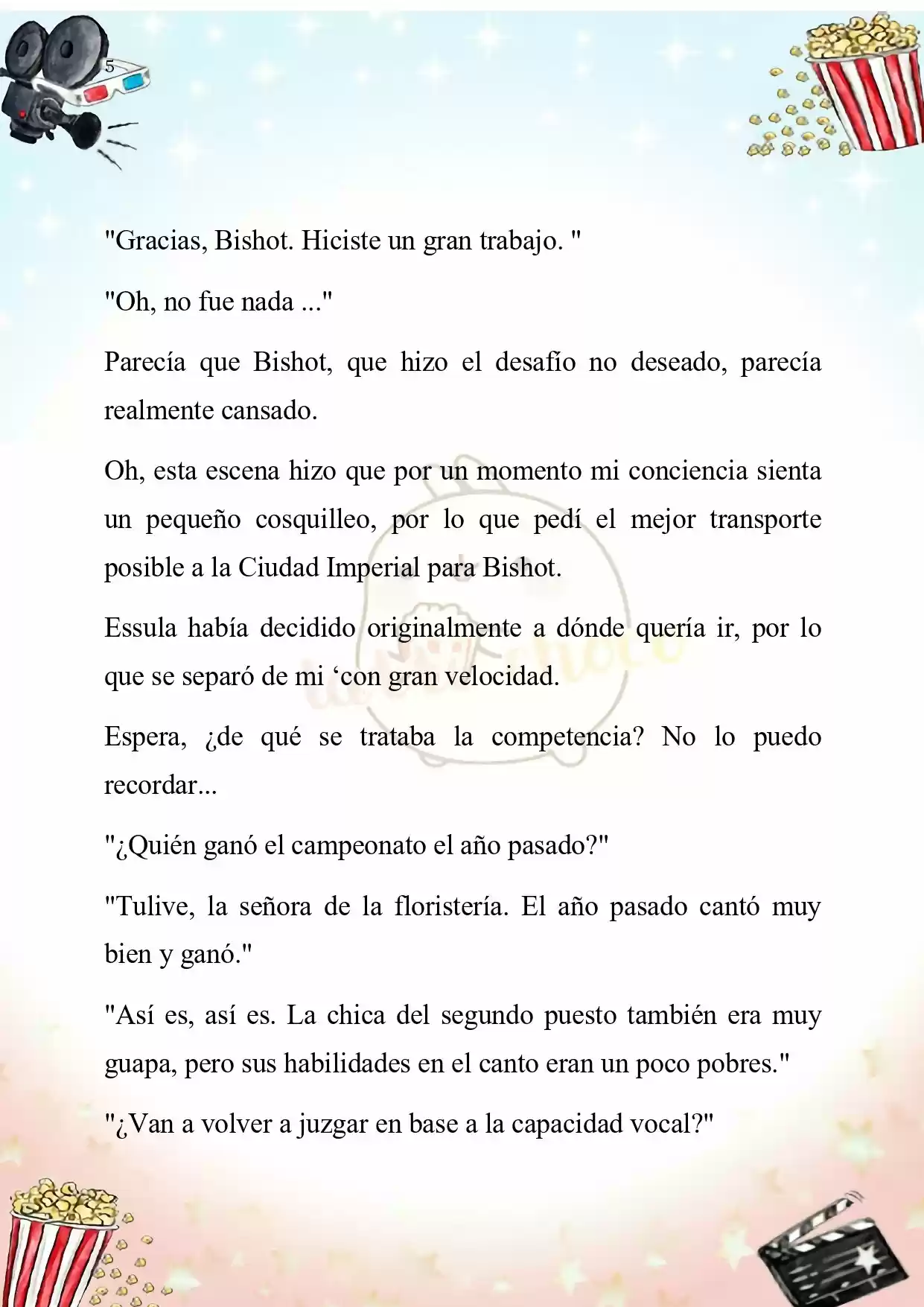 5

"Gracias, Bishot. Hiciste un gran trabajo. "

"Oh, no fue nada ..."

Parecía que Bishot, que hizo el desafío no deseado, parecía realmente cansado.

Oh, esta escena hizo que por un momento mi conciencia sienta un pequeño cosquilleo, por lo que pedí el mejor transporte posible a la Ciudad Imperial para Bishot.

Essula había decidido originalmente a dónde quería ir, por lo que se separó de mi ‘con gran velocidad.

Espera, ¿de qué se trataba la competencia? No lo puedo recordar...

"¿Quién ganó el campeonato el año pasado?"

"Tulive, la señora de la floristería. El año pasado cantó muy bien y ganó."

"Así es, así es. La chica del segundo puesto también era muy guapa, pero sus habilidades en el canto eran un poco pobres."

"¿Van a volver a juzgar en base a la capacidad vocal?"